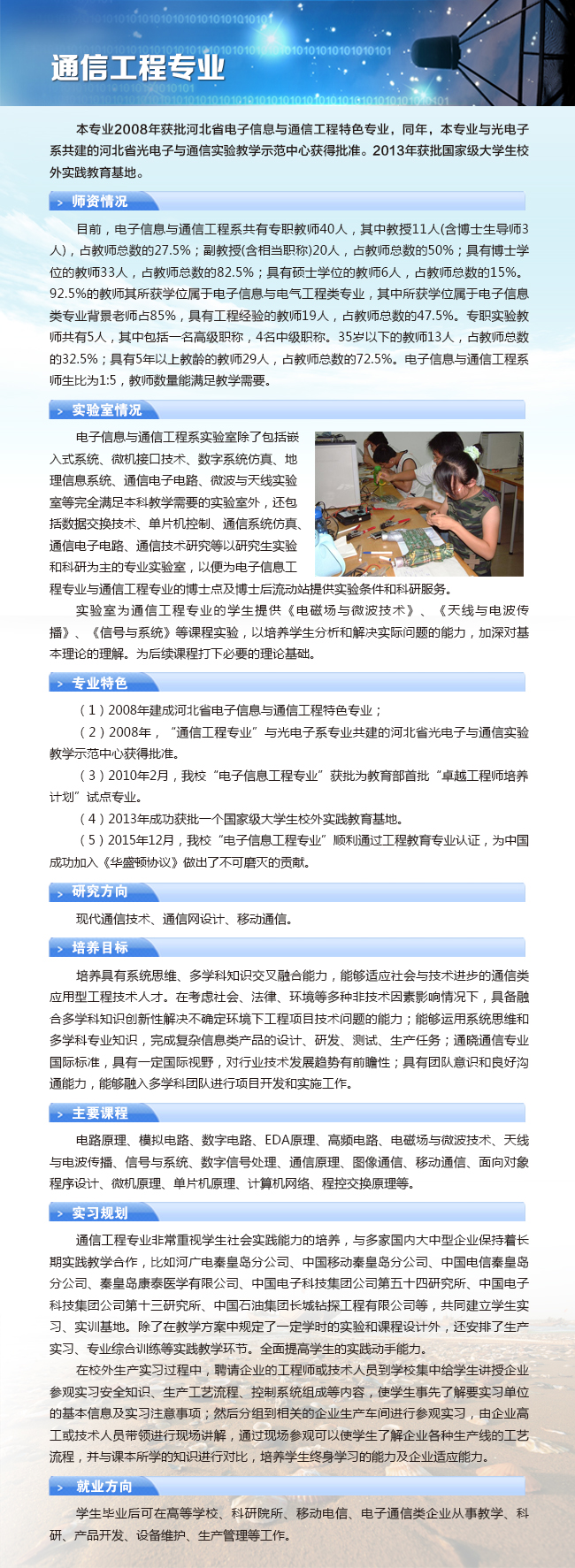 通信工程专业

本专业2008年获批河北省电子信息与通信工程特色专业，同年，本专业与光电子系共建的河北省光电子与通信实验教学示范中心获得批准。2013年获批国家级大学生校外实践教育基地。

师资情况

目前，电子信息与通信工程系共有专职教师40人，其中教授11人(含博士生导师3人)，占教师总数的27.5%；副教授(含相当职称)20人，占教师总数的50%；具有博士学位的教师33人，占教师总数的82.5%；具有硕士学位的教师6人，占教师总数的15%。92.5%的教师其所获学位属于电子信息与电气工程类专业，其中所获学位属于电子信息类专业背景老师占85%，具有工程经验的教师19人，占教师总数的47.5%。专职实验教师共有5人，其中包括一名高级职称，4名中级职称。35岁以下的教师13人，占教师总数的32.5%；具有5年以上教龄的教师29人，占教师总数的72.5%。电子信息与通信工程系师生比为1:5，教师数量能满足教学需要。

实验室情况

电子信息与通信工程系实验室除了包括嵌入式系统、微机接口技术、数字系统仿真、地理信息系统、通信电子电路、微波与天线实验室等完全满足本科教学需要的实验室外，还包括数据交换技术、单片机控制、通信系统仿真、通信电子电路、通信技术研究等以研究生实验和科研为主的专业实验室，以便为电子信息工程专业与通信工程专业的博士点及博士后流动站提供实验条件和科研服务。

实验室为通信工程专业的学生提供《电磁场与微波技术》、《天线与电波传播》、《信号与系统》等课程实验，以培养学生分析和解决实际问题的能力，加深对基本理论的理解。为后续课程打下必要的理论基础。

专业特色

（1）2008年建成河北省电子信息与通信工程特色专业；

（2）2008年，“通信工程专业”与光电子系专业共建的河北省光电子与通信实验教学示范中心获得批准。

（3）2010年2月，我校“电子信息工程专业”获批为教育部首批“卓越工程师培养计划”试点专业。

（4）2013年成功获批一个国家级大学生校外实践教育基地。

（5）2015年12月，我校“电子信息工程专业”顺利通过工程教育专业认证，为中国成功加入《华盛顿协议》做出了不可磨灭的贡献。

研究方向

现代通信技术、通信网设计、移动通信。

培养目标

培养具有系统思维、多学科知识交叉融合能力，能够适应社会与技术进步的通信类应用型工程技术人才。在考虑社会、法律、环境等多种非技术因素影响情况下，具备融合多学科知识创新性解决不确定环境下工程项目技术问题的能力；能够运用系统思维和多学科专业知识，完成复杂信息类产品的设计、研发、测试、生产任务；通晓通信专业国际标准，具有一定国际视野，对行业技术发展趋势有前瞻性；具有团队意识和良好沟通能力，能够融入多学科团队进行项目开发和实施工作。

主要课程

电路原理、模拟电路、数字电路、EDA原理、高频电路、电磁场与微波技术、天线与电波传播、信号与系统、数字信号处理、通信原理、图像通信、移动通信、面向对象程序设计、微机原理、单片机原理、计算机网络、程控交换原理等。

实习规划

通信工程专业非常重视学生社会实践能力的培养，与多家国内大中型企业保持着长期实践教学合作，比如河广电秦皇岛分公司、中国移动秦皇岛分公司、中国电信秦皇岛分公司、秦皇岛康泰医学有限公司、中国电子科技集团公司第五十四研究所、中国电子科技集团公司第十三研究所、中国石油集团长城钻探工程有限公司等，共同建立学生实习、实训基地。除了在教学方案中规定了一定学时的实验和课程设计外，还安排了生产实习、专业综合训练等实践教学环节。全面提高学生的实践动手能力。

在校外生产实习过程中，聘请企业的工程师或技术人员到学校集中给学生讲授企业参观实习安全知识、生产工艺流程、控制系统组成等内容，使学生事先了解要实习单位的基本信息及实习注意事项；然后分组到相关的企业生产车间进行参观实习，由企业高工或技术人员带领进行现场讲解，通过现场参观可以使学生了解企业各种生产线的工艺流程，并与课本所学的知识进行对比，培养学生终身学习的能力及企业适应能力。

就业方向

学生毕业后可在高等学校、科研院所、移动电信、电子通信类企业从事教学、科研、产品开发、设备维护、生产管理等工作。